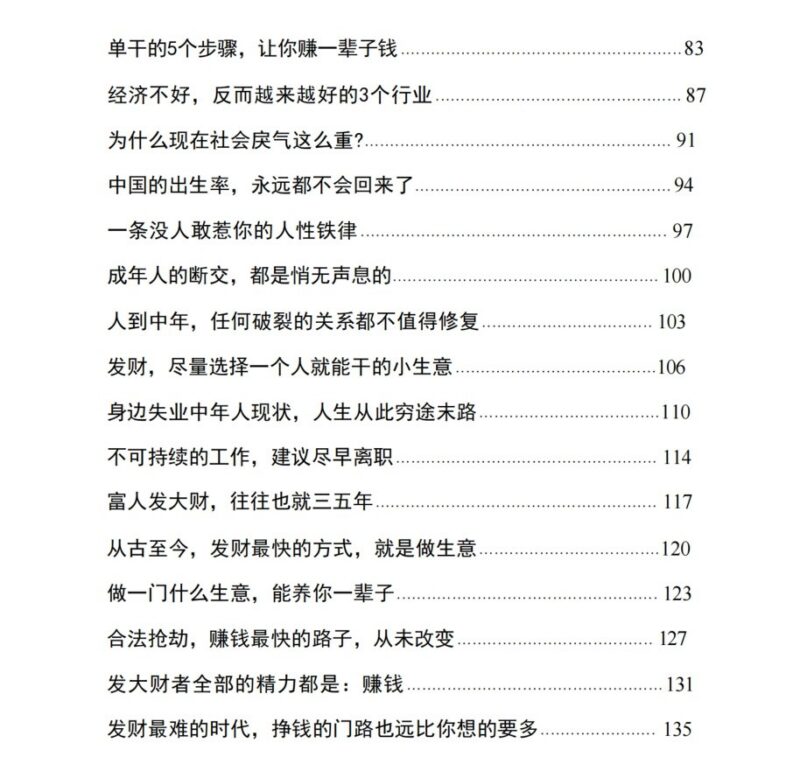 单干的5个步骤，让你赚一辈子钱 ........ 83

经济不好，反而越来越好的3个行业 ........ 87

为什么现在社会戾气这么重? ........ 91

中国的出生率，永远都不会回来了 ........ 94

一条没人敢惹你的人性铁律 ........ 97

成年人的断交，都是悄无声息的 ........ 100

人到中年，任何破裂的关系都不值得修复 ........ 103

发财，尽量选择一个人就能干的小生意 ........ 106

身边失业中年人现状，人生从此穷途末路 ........ 110

不可持续的工作，建议尽早离职 ........ 114

富人发大财，往往也就三五年 ........ 117

从古至今，发财最快的方式，就是做生意 ........ 120

做一门什么生意，能养你一辈子 ........ 123

合法抢劫，赚钱最快的路子，从未改变 ........ 127

发大财者全部的精力都是：赚钱 ........ 131

发财最难的时代，挣钱的门路也远比你想的要多 ........ 135